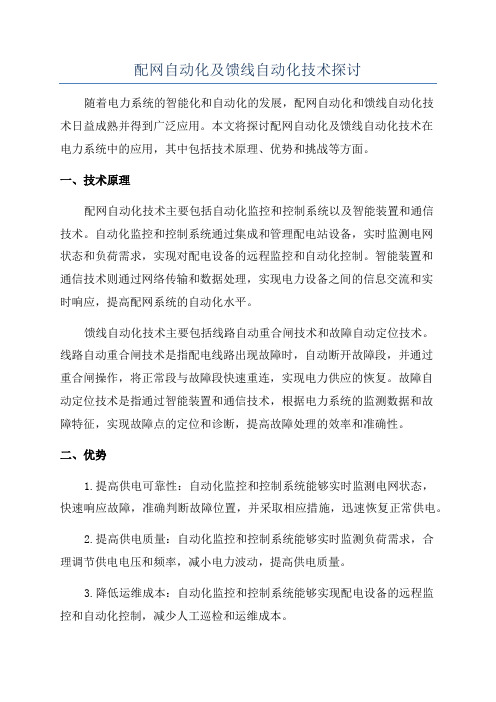 配网自动化及馈线自动化技术探讨

随着电力系统的智能化和自动化的发展，配网自动化和馈线自动化技术日益成熟并得到广泛应用。本文将探讨配网自动化及馈线自动化技术在电力系统中的应用，其中包括技术原理、优势和挑战等方面。

一、技术原理

配网自动化技术主要包括自动化监控和控制系统以及智能装置和通信技术。自动化监控和控制系统通过集成和管理配电站设备，实时监测电网状态和负荷需求，实现对配电设备的远程监控和自动化控制。智能装置和通信技术则通过网络传输和数据处理，实现电力设备之间的信息交流和实时响应，提高配网系统的自动化水平。

馈线自动化技术主要包括线路自动重合闸技术和故障自动定位技术。线路自动重合闸技术是指配电线路出现故障时，自动断开故障段，并通过重合闸操作，将正常段与故障段快速重连，实现电力供应的恢复。故障自动定位技术是指通过智能装置和通信技术，根据电力系统的监测数据和故障特征，实现故障点的定位和诊断，提高故障处理的效率和准确性。

二、优势

1. 提高供电可靠性：自动化监控和控制系统能够实时监测电网状态，快速响应故障，准确判断故障位置，并采取相应措施，迅速恢复正常供电。

2. 提高供电质量：自动化监控和控制系统能够实时监测负荷需求，合理调节供电电压和频率，减小电力波动，提高供电质量。

3. 降低运维成本：自动化监控和控制系统能够实现配电设备的远程监控和自动化控制，减少人工巡检和运维成本。